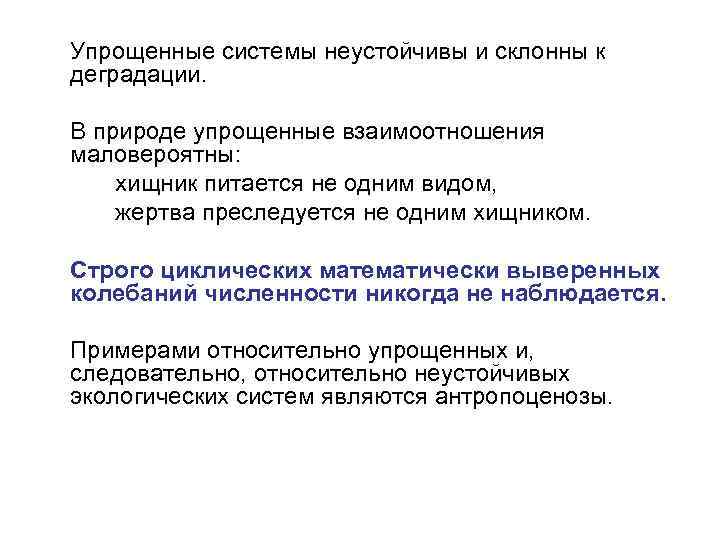 Упрощенные системы неустойчивы и склонны к деградации.

В природе упрощенные взаимоотношения маловероятны:
хищник питается не одним видом,
жертва преследуется не одним хищником.

Строго циклических математически выверенных колебаний численности никогда не наблюдается.

Примерами относительно упрощенных и, следовательно, относительно неустойчивых экологических систем являются антропоценозы.